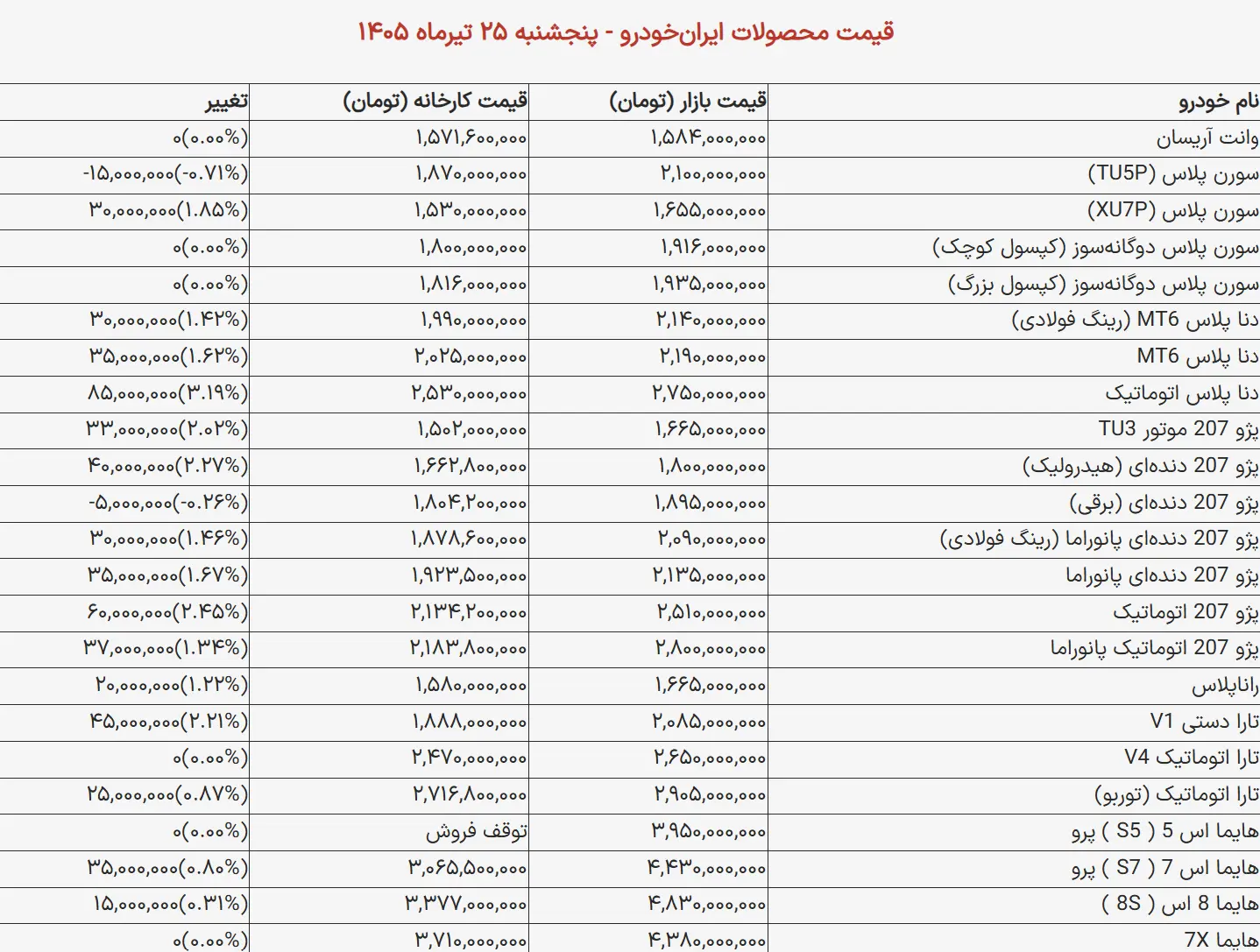 قیمت محصولات ایران‌خودرو - پنجشنبه ۲۵ تیرماه ۱۴۰۵

| نام خودرو | قیمت بازار (تومان) | قیمت کارخانه (تومان) | تغییر |
|---|---|---|---|
| وانت آریسان | ۱,۵۸۴,۰۰۰,۰۰۰ | ۱,۵۷۱,۶۰۰,۰۰۰ | ۰(۰.۰۰%) |
| سورن پلاس (TU5P) | ۲,۱۰۰,۰۰۰,۰۰۰ | ۱,۸۷۰,۰۰۰,۰۰۰ | -۱۵,۰۰۰,۰۰۰(-۰.۷۱%) |
| سورن پلاس (XU7P) | ۱,۶۵۵,۰۰۰,۰۰۰ | ۱,۵۳۰,۰۰۰,۰۰۰ | ۳۰,۰۰۰,۰۰۰(۱.۸۵%) |
| سورن پلاس دوگانه‌سوز (کپسول کوچک) | ۱,۹۱۶,۰۰۰,۰۰۰ | ۱,۸۰۰,۰۰۰,۰۰۰ | ۰(۰.۰۰%) |
| سورن پلاس دوگانه‌سوز (کپسول بزرگ) | ۱,۹۳۵,۰۰۰,۰۰۰ | ۱,۸۱۶,۰۰۰,۰۰۰ | ۰(۰.۰۰%) |
| دنا پلاس MT6 (رینگ فولادی) | ۲,۱۴۰,۰۰۰,۰۰۰ | ۱,۹۹۰,۰۰۰,۰۰۰ | ۳۰,۰۰۰,۰۰۰(۱.۴۲%) |
| دنا پلاس MT6 | ۲,۱۹۰,۰۰۰,۰۰۰ | ۲,۰۲۵,۰۰۰,۰۰۰ | ۳۵,۰۰۰,۰۰۰(۱.۶۲%) |
| دنا پلاس اتوماتیک | ۲,۷۵۰,۰۰۰,۰۰۰ | ۲,۵۳۰,۰۰۰,۰۰۰ | ۸۵,۰۰۰,۰۰۰(۳.۱۹%) |
| پژو 207 موتور TU3 | ۱,۶۶۵,۰۰۰,۰۰۰ | ۱,۵۰۲,۰۰۰,۰۰۰ | ۳۳,۰۰۰,۰۰۰(۲.۰۲%) |
| پژو 207 دنده‌ای (هیدرولیک) | ۱,۸۰۰,۰۰۰,۰۰۰ | ۱,۶۶۲,۸۰۰,۰۰۰ | ۴۰,۰۰۰,۰۰۰(۲.۲۷%) |
| پژو 207 دنده‌ای (برقی) | ۱,۸۹۵,۰۰۰,۰۰۰ | ۱,۸۰۴,۲۰۰,۰۰۰ | -۵,۰۰۰,۰۰۰(-۰.۲۶%) |
| پژو 207 دنده‌ای پانوراما (رینگ فولادی) | ۲,۰۹۰,۰۰۰,۰۰۰ | ۱,۸۷۸,۶۰۰,۰۰۰ | ۳۰,۰۰۰,۰۰۰(۱.۴۶%) |
| پژو 207 دنده‌ای پانوراما | ۲,۱۳۵,۰۰۰,۰۰۰ | ۱,۹۲۳,۵۰۰,۰۰۰ | ۳۵,۰۰۰,۰۰۰(۱.۶۷%) |
| پژو 207 اتوماتیک | ۲,۵۱۰,۰۰۰,۰۰۰ | ۲,۱۳۴,۲۰۰,۰۰۰ | ۶۰,۰۰۰,۰۰۰(۲.۴۵%) |
| پژو 207 اتوماتیک پانوراما | ۲,۸۰۰,۰۰۰,۰۰۰ | ۲,۱۸۳,۸۰۰,۰۰۰ | ۳۷,۰۰۰,۰۰۰(۱.۳۴%) |
| راناپلاس | ۱,۶۶۵,۰۰۰,۰۰۰ | ۱,۵۸۰,۰۰۰,۰۰۰ | ۲۰,۰۰۰,۰۰۰(۱.۲۲%) |
| تارا دستی V1 | ۲,۰۸۵,۰۰۰,۰۰۰ | ۱,۸۸۸,۰۰۰,۰۰۰ | ۴۵,۰۰۰,۰۰۰(۲.۲۱%) |
| تارا اتوماتیک V4 | ۲,۶۵۰,۰۰۰,۰۰۰ | ۲,۴۷۰,۰۰۰,۰۰۰ | ۰(۰.۰۰%) |
| تارا اتوماتیک (توربو) | ۲,۹۰۵,۰۰۰,۰۰۰ | ۲,۷۱۶,۸۰۰,۰۰۰ | ۲۵,۰۰۰,۰۰۰(۰.۸۷%) |
| هایما اس 5 ( S5 ) پرو | ۳,۹۵۰,۰۰۰,۰۰۰ | توقف فروش | ۰(۰.۰۰%) |
| هایما اس 7 ( S7 ) پرو | ۴,۴۳۰,۰۰۰,۰۰۰ | ۳,۰۶۵,۵۰۰,۰۰۰ | ۳۵,۰۰۰,۰۰۰(۰.۸۰%) |
| هایما 8 اس ( 8S ) | ۴,۸۳۰,۰۰۰,۰۰۰ | ۳,۳۷۷,۰۰۰,۰۰۰ | ۱۵,۰۰۰,۰۰۰(۰.۳۱%) |
| هایما 7X | ۴,۳۸۰,۰۰۰,۰۰۰ | ۳,۷۱۰,۰۰۰,۰۰۰ | ۰(۰.۰۰%) |